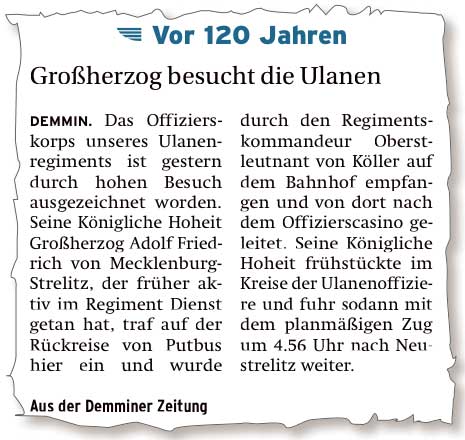 Vor 120 Jahren

Großherzog besucht die Ulanen

DEMMIN. Das Offizierskorps unseres Ulanenregiments ist gestern durch hohen Besuch ausgezeichnet worden. Seine Königliche Hoheit Großherzog Adolf Friedrich von Mecklenburg-Strelitz, der früher aktiv im Regiment Dienst getan hat, traf auf der Rückreise von Putbus hier ein und wurde durch den Regimentskommandeur Oberstleutnant von Köller auf dem Bahnhof empfangen und von dort nach dem Offizierscasino geleitet. Seine Königliche Hoheit frühstückte im Kreise der Ulanenoffiziere und fuhr sodann mit dem planmäßigen Zug um 4.56 Uhr nach Neustrelitz weiter.

Aus der Demminer Zeitung